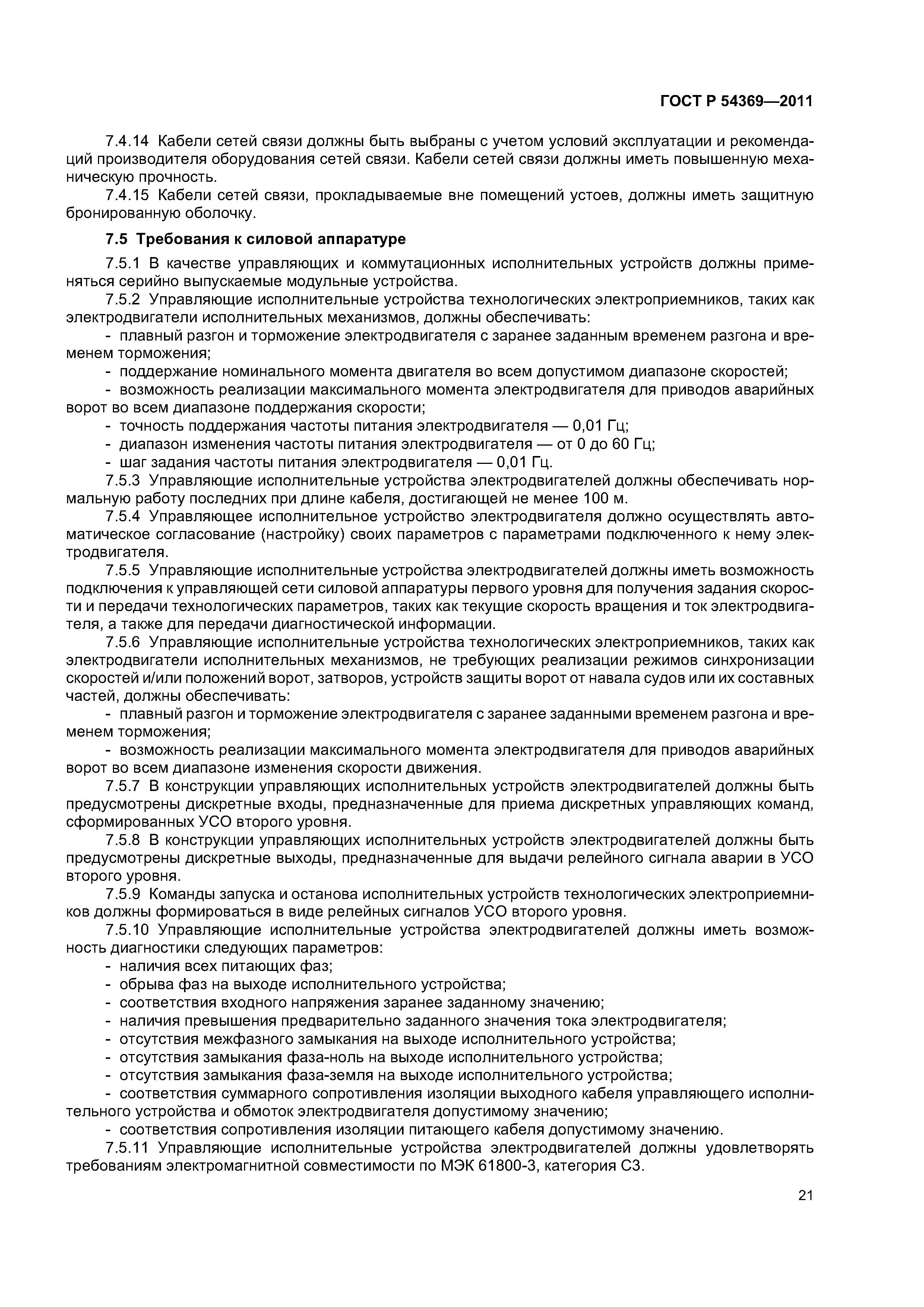 ГОСТ Р 54369—2011

7.4.14 Кабели сетей связи должны быть выбраны с учетом условий эксплуатации и рекомендаций производителя оборудования сетей связи. Кабели сетей связи должны иметь повышенную механическую прочность.

7.4.15 Кабели сетей связи, прокладываемые вне помещений устоев, должны иметь защитную бронированную оболочку.

7.5 Требования к силовой аппаратуре

7.5.1 В качестве управляющих и коммутационных исполнительных устройств должны применяться серийно выпускаемые модульные устройства.

7.5.2 Управляющие исполнительные устройства технологических электроприемников, таких как электродвигатели исполнительных механизмов, должны обеспечивать:

- плавный разгон и торможение электродвигателя с заранее заданным временем разгона и временем торможения;

- поддержание номинального момента двигателя во всем допустимом диапазоне скоростей;

- возможность реализации максимального момента электродвигателя для приводов аварийных ворот во всем диапазоне поддержания скорости;

- точность поддержания частоты питания электродвигателя — 0,01 Гц;

- диапазон изменения частоты питания электродвигателя — от 0 до 60 Гц;

- шаг задания частоты питания электродвигателя — 0,01 Гц.

7.5.3 Управляющие исполнительные устройства электродвигателей должны обеспечивать нормальную работу последних при длине кабеля, достигающей не менее 100 м.

7.5.4 Управляющее исполнительное устройство электродвигателя должно осуществлять автоматическое согласование (настройку) своих параметров с параметрами подключенного к нему электродвигателя.

7.5.5 Управляющие исполнительные устройства электродвигателей должны иметь возможность подключения к управляющей сети силовой аппаратуры первого уровня для получения задания скорости и передачи технологических параметров, таких как текущие скорость вращения и ток электродвигателя, а также для передачи диагностической информации.

7.5.6 Управляющие исполнительные устройства технологических электроприемников, таких как электродвигатели исполнительных механизмов, не требующих реализации режимов синхронизации скоростей и/или положений ворот, затворов, устройств защиты ворот от навала судов или их составных частей, должны обеспечивать:

- плавный разгон и торможение электродвигателя с заранее заданными временем разгона и временем торможения;

- возможность реализации максимального момента электродвигателя для приводов аварийных ворот во всем диапазоне изменения скорости движения.

7.5.7 В конструкции управляющих исполнительных устройств электродвигателей должны быть предусмотрены дискретные входы, предназначенные для приема дискретных управляющих команд, сформированных УСО второго уровня.

7.5.8 В конструкции управляющих исполнительных устройств электродвигателей должны быть предусмотрены дискретные выходы, предназначенные для выдачи релейного сигнала аварии в УСО второго уровня.

7.5.9 Команды запуска и останова исполнительных устройств технологических электроприемников должны формироваться в виде релейных сигналов УСО второго уровня.

7.5.10 Управляющие исполнительные устройства электродвигателей должны иметь возможность диагностики следующих параметров:

- наличия всех питающих фаз;

- обрыва фаз на выходе исполнительного устройства;

- соответствия входного напряжения заранее заданному значению;

- наличия превышения предварительно заданного значения тока электродвигателя;

- отсутствия межфазного замыкания на выходе исполнительного устройства;

- отсутствия замыкания фаза-ноль на выходе исполнительного устройства;

- отсутствия замыкания фаза-земля на выходе исполнительного устройства;

- соответствия суммарного сопротивления изоляции выходного кабеля управляющего исполнительного устройства и обмоток электродвигателя допустимому значению;

- соответствия сопротивления изоляции питающего кабеля допустимому значению.

7.5.11 Управляющие исполнительные устройства электродвигателей должны удовлетворять требованиям электромагнитной совместимости по МЭК 61800-3, категория С3.

21